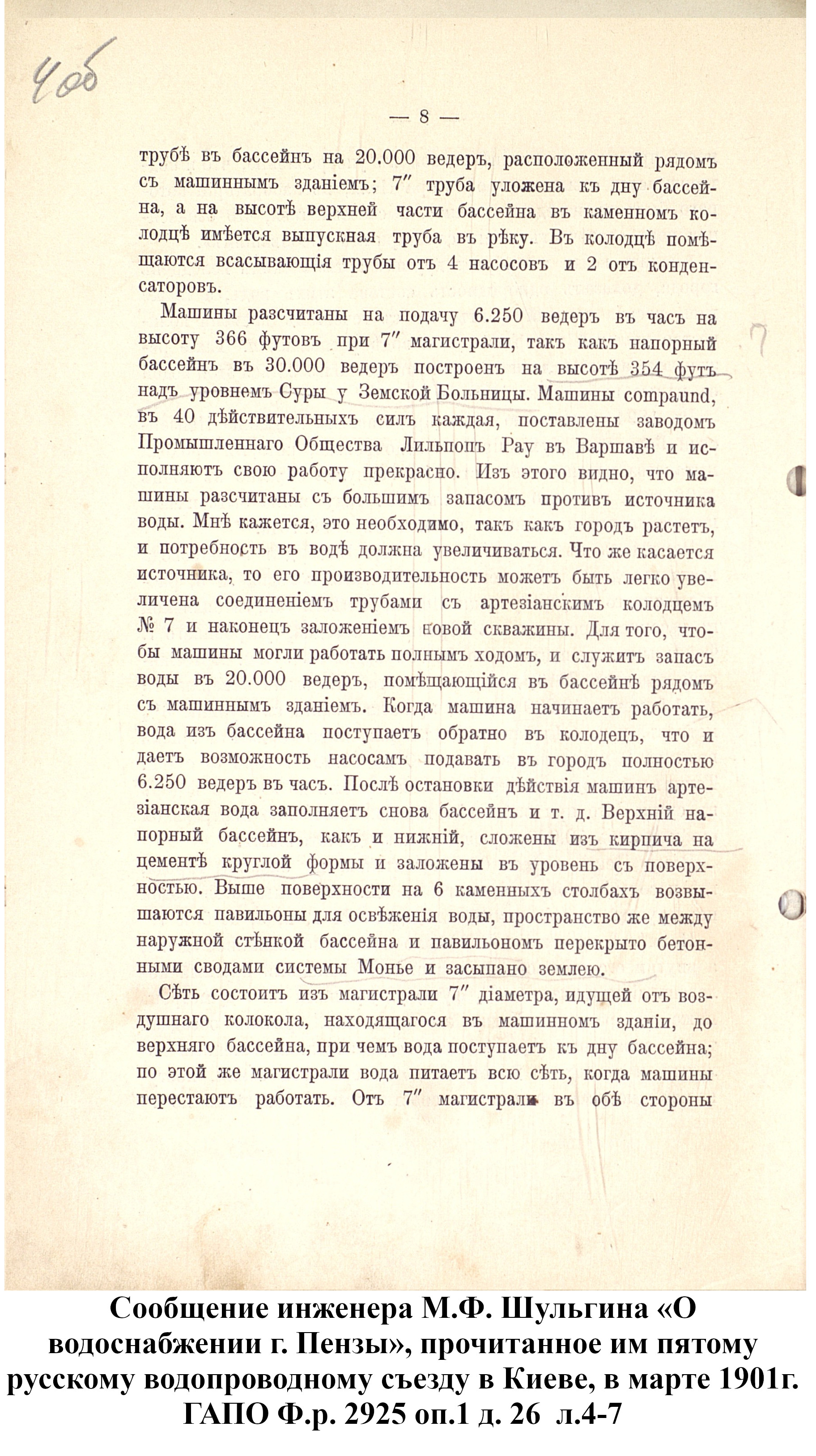 4об

— 8 —

трубѣ въ бассейнъ на 20.000 ведеръ, расположенный рядомъ съ машиннымъ зданіемъ; 7″ труба уложена къ дну бассейна, а на высотѣ верхней части бассейна въ каменномъ колодцѣ имѣется выпускная труба въ рѣку. Въ колодцѣ помѣщаются всасывающія трубы отъ 4 насосовъ и 2 отъ конденсаторовъ.

Машины разсчитаны на подачу 6.250 ведеръ въ часъ на высоту 366 футовъ при 7″ магистрали, такъ какъ напорный бассейнъ въ 30.000 ведеръ построенъ на высотѣ 354 футъ надъ уровнемъ Суры у Земской Больницы. Машины compaund, въ 40 дѣйствительныхъ силъ каждая, поставлены заводомъ Промышленнаго Общества Лильпопъ Рау въ Варшавѣ и исполняютъ свою работу прекрасно. Изъ этого видно, что машины разсчитаны съ большимъ запасомъ противъ источника воды. Мнѣ кажется, это необходимо, такъ какъ городъ растетъ, и потребность въ водѣ должна увеличиваться. Что же касается источника, то его производительность можетъ быть легко увеличена соединеніемъ трубами съ артезіанскимъ колодцемъ № 7 и наконецъ заложеніемъ новой скважины. Для того, чтобы машины могли работать полнымъ ходомъ, и служитъ запасъ воды въ 20.000 ведеръ, помѣщающійся въ бассейнѣ рядомъ съ машиннымъ зданіемъ. Когда машина начинаетъ работать, вода изъ бассейна поступаетъ обратно въ колодецъ, что и даетъ возможность насосамъ подавать въ городъ полностью 6.250 ведеръ въ часъ. Послѣ остановки дѣйствія машинъ артезіанская вода заполняетъ снова бассейнъ и т. д. Верхній напорный бассейнъ, какъ и нижній, сложены изъ кирпича на цементѣ круглой формы и заложены въ уровень съ поверхностью. Выше поверхности на 6 каменныхъ столбахъ возвышаются павильоны для освѣженія воды, пространство же между наружной стѣнкой бассейна и павильономъ перекрыто бетонными сводами системы Монье и засыпано землею.

Сѣть состоитъ изъ магистрали 7″ діаметра, идущей отъ воздушнаго колокола, находящагося въ машинномъ зданіи, до верхняго бассейна, при чемъ вода поступаетъ къ дну бассейна; по этой же магистрали вода питаетъ всю сѣть, когда машины перестаютъ работать. Отъ 7″ магистрали въ обѣ стороны

Сообщение инженера М.Ф. Шульгина «О водоснабжении г. Пензы», прочитанное им пятому русскому водопроводному съезду в Киеве, в марте 1901г. ГАПО Ф.р. 2925 оп.1 д. 26 л.4-7